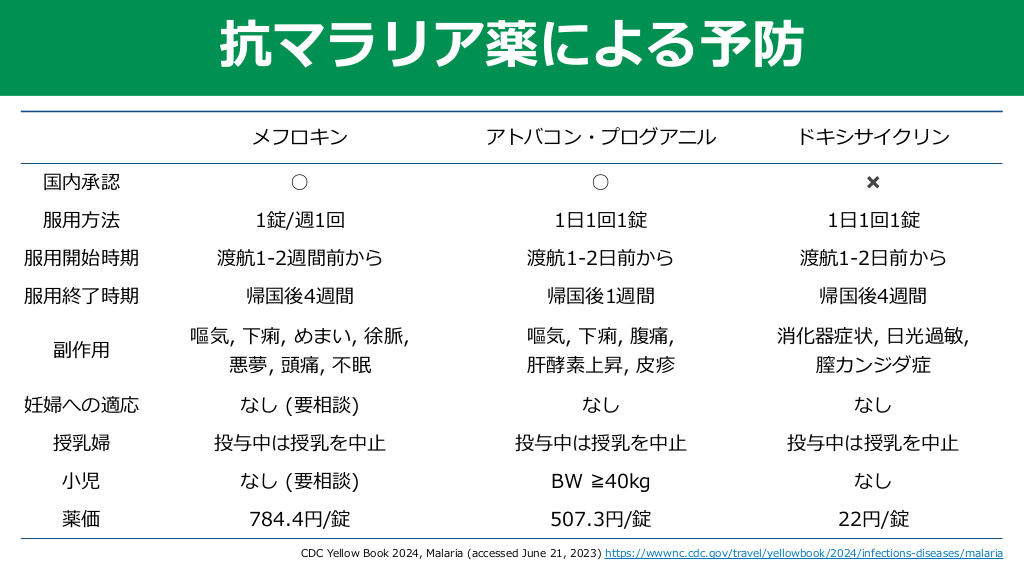 抗マラリア薬による予防

|  | メフロキン | アトバコン・プログアニル | ドキシサイクリン |
|---|---|---|---|
| 国内承認 | ○ | ○ | × |
| 服用方法 | 1錠/週1回 | 1日1回1錠 | 1日1回1錠 |
| 服用開始時期 | 渡航1-2週間前から | 渡航1-2日前から | 渡航1-2日前から |
| 服用終了時期 | 帰国後4週間 | 帰国後1週間 | 帰国後4週間 |
| 副作用 | 嘔気, 下痢, めまい, 徐脈, 悪夢, 頭痛, 不眠 | 嘔気, 下痢, 腹痛, 肝酵素上昇, 皮疹 | 消化器症状, 日光過敏, 膣カンジダ症 |
| 妊婦への適応 | なし (要相談) | なし | なし |
| 授乳婦 | 投与中は授乳を中止 | 投与中は授乳を中止 | 投与中は授乳を中止 |
| 小児 | なし (要相談) | BW ≧40kg | なし |
| 薬価 | 784.4円/錠 | 507.3円/錠 | 22円/錠 |

CDC Yellow Book 2024, Malaria (accessed June 21, 2023) https://wwwnc.cdc.gov/travel/yellowbook/2024/infections-diseases/malaria